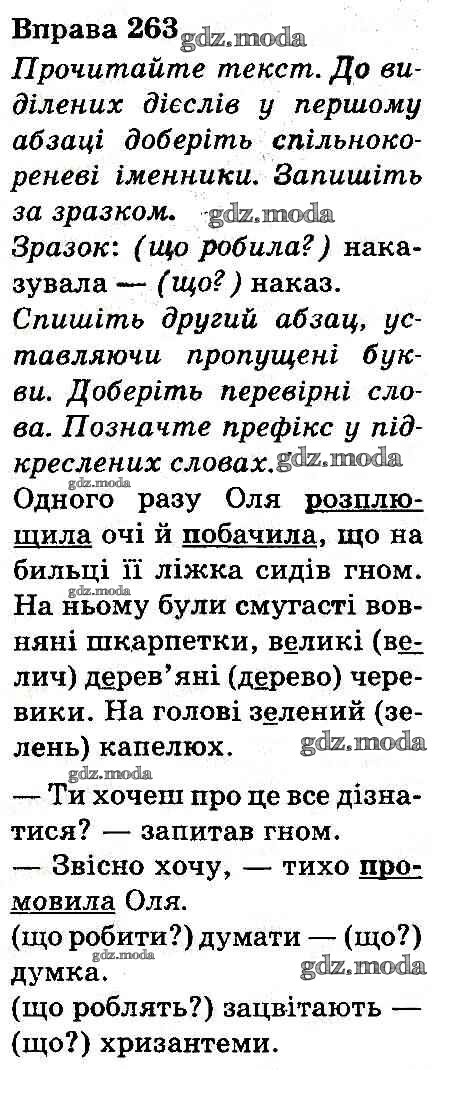 Вправа 263

Прочитайте текст. До виділених дієслів у першому абзаці доберіть спільнокореневі іменники. Запишіть за зразком.

Зразок: (що робила?) наказувала — (що?) наказ.

Спишіть другий абзац, уставляючи пропущені букви. Доберіть перевірні слова. Позначте префікс у підкреслених словах.

Одного разу Оля розплющила очі й побачила, що на бильці її ліжка сидів гном. На ньому були смугасті вовняні шкарпетки, великі (велич) дерев'яні (дерево) черевики. На голові зелений (зелень) капелюх.

— Ти хочеш про це все дізнатися? — запитав гном.

— Звісно хочу, — тихо промовила Оля.

(що робити?) думати — (що?) думка.

(що роблять?) зацвітають — (що?) хризантеми.

gdz.moda